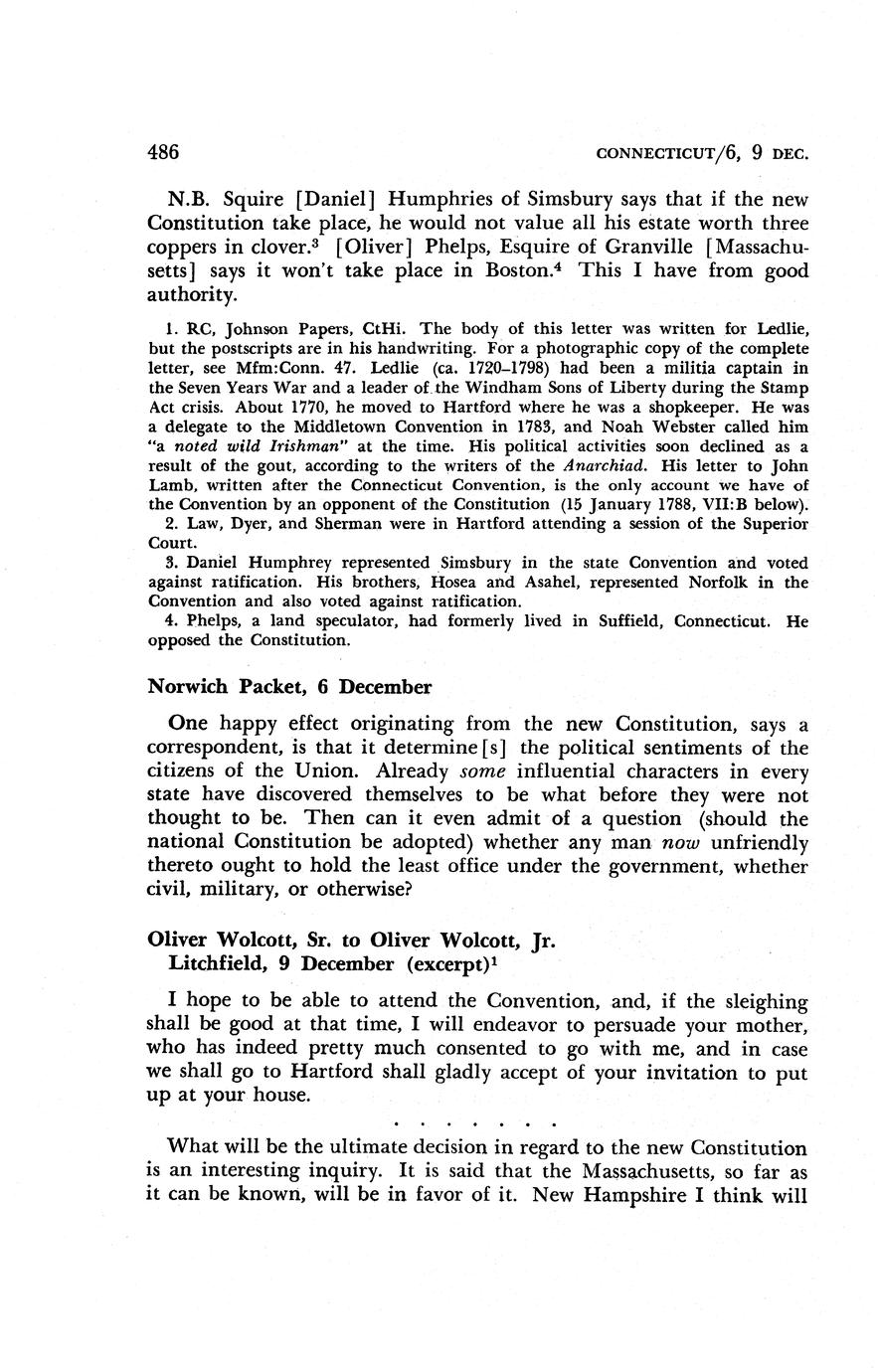 486 CONNECTICUT/6, 9 DEC.

N.B. Squire [Daniel] Humphries of Simsbury says that if the new Constitution take place, he would not value all his estate worth three coppers in clover.$^3$ [Oliver] Phelps, Esquire of Granville [Massachusetts] says it won't take place in Boston.$^4$ This I have from good authority.

1. RC, Johnson Papers, CtHi. The body of this letter was written for Ledlie, but the postscripts are in his handwriting. For a photographic copy of the complete letter, see Mfm:Conn. 47. Ledlie (ca. 1720–1798) had been a militia captain in the Seven Years War and a leader of the Windham Sons of Liberty during the Stamp Act crisis. About 1770, he moved to Hartford where he was a shopkeeper. He was a delegate to the Middletown Convention in 1783, and Noah Webster called him "a noted wild Irishman" at the time. His political activities soon declined as a result of the gout, according to the writers of the Anarchiad. His letter to John Lamb, written after the Connecticut Convention, is the only account we have of the Convention by an opponent of the Constitution (15 January 1788, VII:B below).
2. Law, Dyer, and Sherman were in Hartford attending a session of the Superior Court.
3. Daniel Humphrey represented Simsbury in the state Convention and voted against ratification. His brothers, Hosea and Asahel, represented Norfolk in the Convention and also voted against ratification.
4. Phelps, a land speculator, had formerly lived in Suffield, Connecticut. He opposed the Constitution.

Norwich Packet, 6 December

One happy effect originating from the new Constitution, says a correspondent, is that it determine[s] the political sentiments of the citizens of the Union. Already some influential characters in every state have discovered themselves to be what before they were not thought to be. Then can it even admit of a question (should the national Constitution be adopted) whether any man now unfriendly thereto ought to hold the least office under the government, whether civil, military, or otherwise?

Oliver Wolcott, Sr. to Oliver Wolcott, Jr.
Litchfield, 9 December (excerpt)$^1$

I hope to be able to attend the Convention, and, if the sleighing shall be good at that time, I will endeavor to persuade your mother, who has indeed pretty much consented to go with me, and in case we shall go to Hartford shall gladly accept of your invitation to put up at your house.

. . . . . . .

What will be the ultimate decision in regard to the new Constitution is an interesting inquiry. It is said that the Massachusetts, so far as it can be known, will be in favor of it. New Hampshire I think will